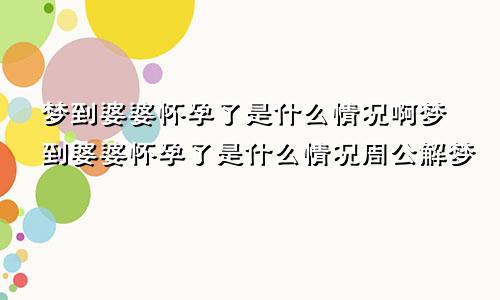 梦到婆婆怀孕了是什么情况啊梦到婆婆怀孕了是什么情况周公解梦